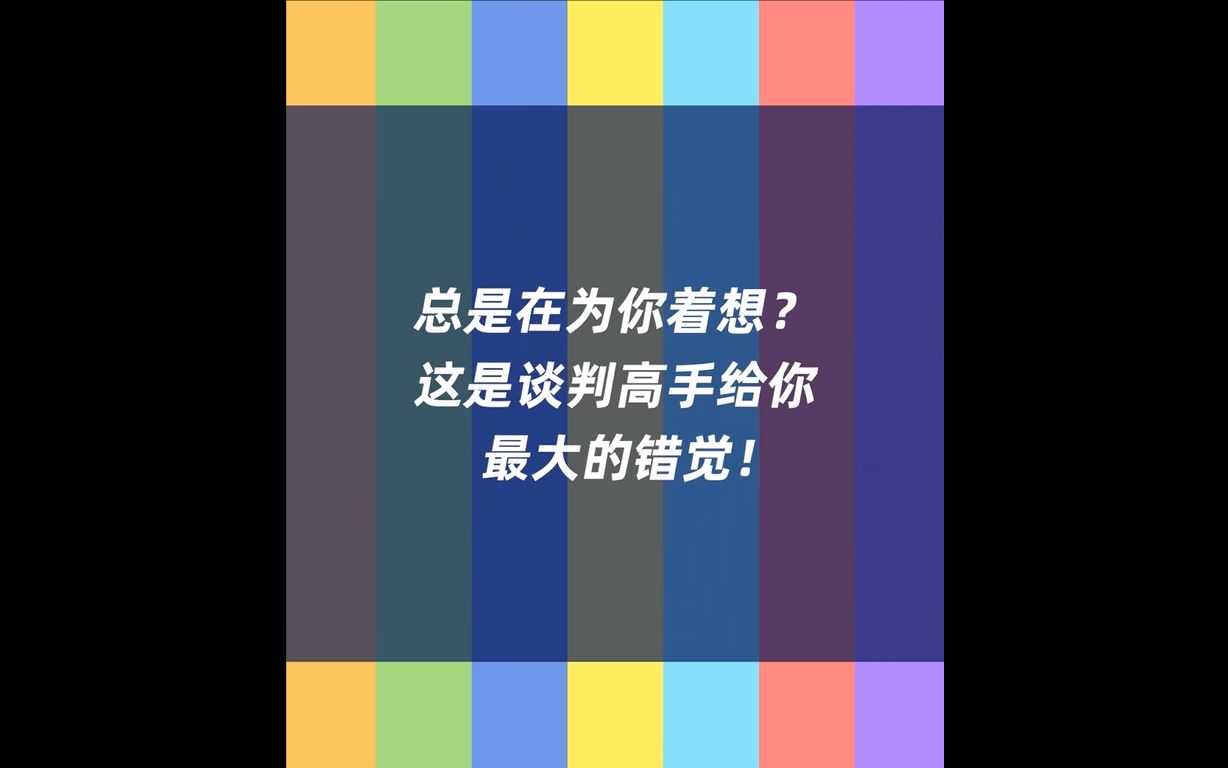 总是在为你着想？
这是谈判高手给你
最大的错觉！